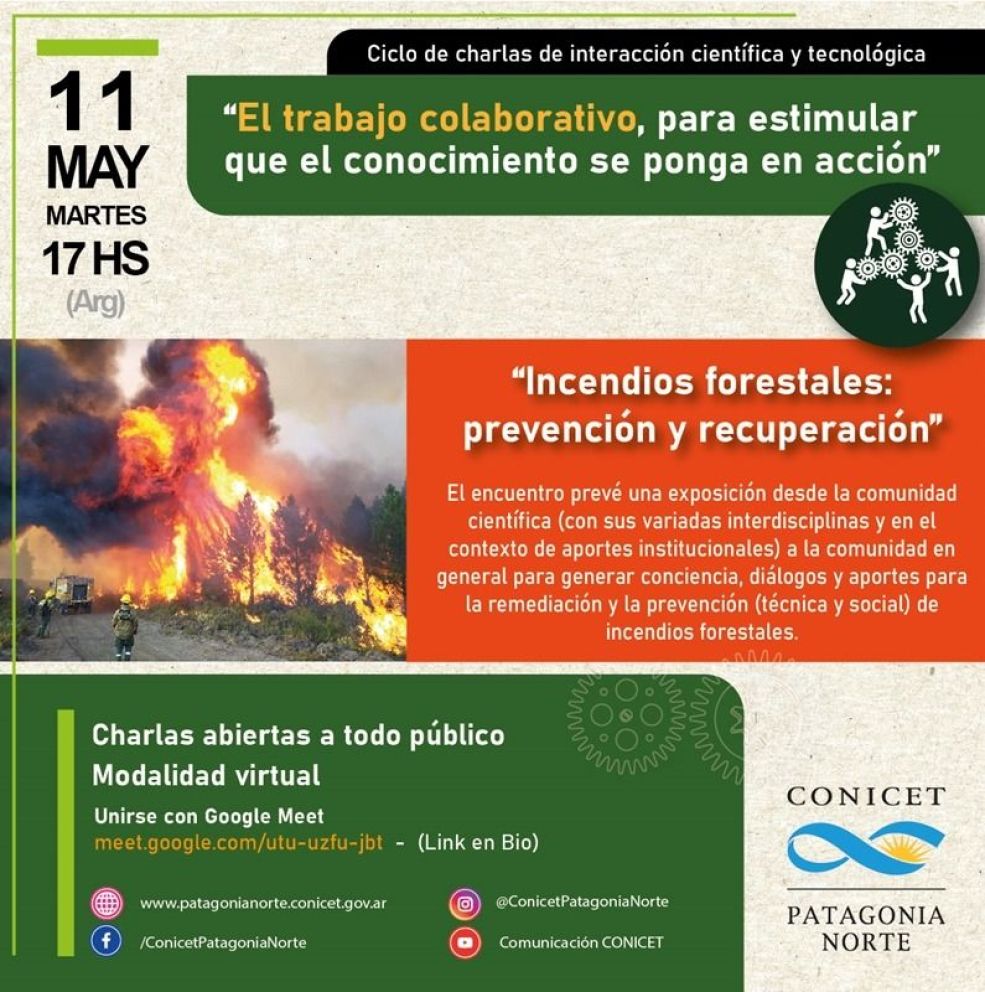 11
MAY
MARTES
17 HS
(Arg)

Ciclo de charlas de interacción científica y tecnológica

"El trabajo colaborativo, para estimular que el conocimiento se ponga en acción"

"Incendios forestales: prevención y recuperación"

El encuentro prevé una exposición desde la comunidad científica (con sus variadas interdisciplinas y en el contexto de aportes institucionales) a la comunidad en general para generar conciencia, diálogos y aportes para la remediación y la prevención (técnica y social) de incendios forestales.

Charlas abiertas a todo público
Modalidad virtual
Unirse con Google Meet
meet.google.com/utu-uzfu-jbt - (Link en Bio)

www.patagonianorte.conicet.gov.ar
/ConicetPatagoniaNorte
@ConicetPatagoniaNorte
Comunicación CONICET

CONICET
PATAGONIA
NORTE